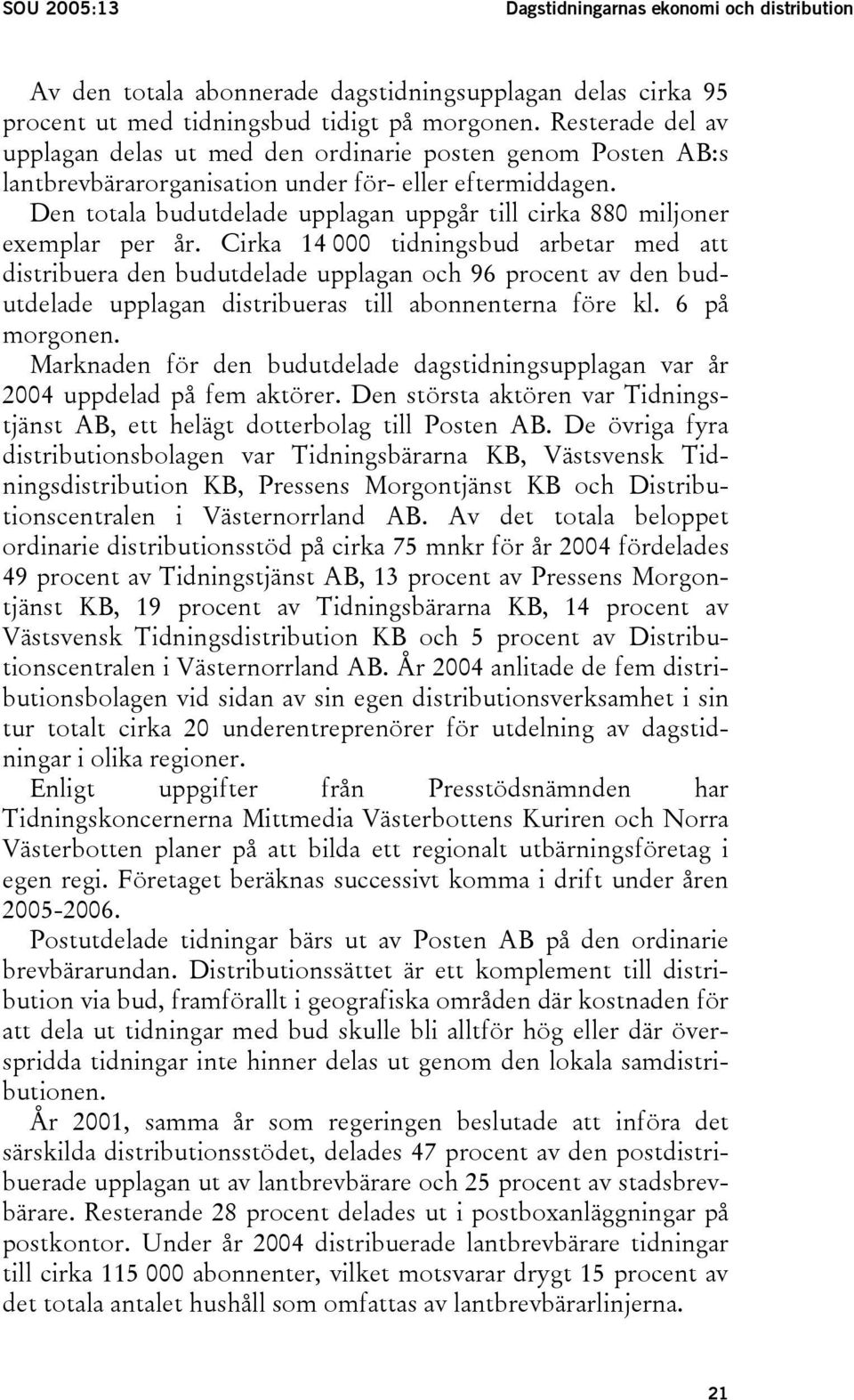 SOU 2005:13

Dagstidningarnas ekonomi och distribution

Av den totala abonnerade dagstidningsupplagan delas cirka 95 procent ut med tidningsbud tidigt på morgonen. Resterade del av upplagan delas ut med den ordinarie posten genom Posten AB:s lantbrevbärarorganisation under för- eller eftermiddagen. Den totala budutdelade upplagan uppgår till cirka 880 miljoner exemplar per år. Cirka 14 000 tidningsbud arbetar med att distribuera den budutdelade upplagan och 96 procent av den budutdelade upplagan distribueras till abonnenterna före kl. 6 på morgonen.

Marknaden för den budutdelade dagstidningsupplagan var år 2004 uppdelad på fem aktörer. Den största aktören var Tidningstjänst AB, ett helägt dotterbolag till Posten AB. De övriga fyra distributionsbolagen var Tidningsbärarna KB, Västsvensk Tidningsdistribution KB, Pressens Morgontjänst KB och Distributionscentralen i Västernorrland AB. Av det totala beloppet ordinarie distributionsstöd på cirka 75 mnkr för år 2004 fördelades 49 procent av Tidningstjänst AB, 13 procent av Pressens Morgontjänst KB, 19 procent av Tidningsbärarna KB, 14 procent av Västsvensk Tidningsdistribution KB och 5 procent av Distributionscentralen i Västernorrland AB. År 2004 anlitade de fem distributionsbolagen vid sidan av sin egen distributionsverksamhet i sin tur totalt cirka 20 underentreprenörer för utdelning av dagstidningar i olika regioner.

Enligt uppgifter från Presstödsnämnden har Tidningskoncernerna Mittmedia Västerbottens Kuriren och Norra Västerbotten planer på att bilda ett regionalt utbärningsföretag i egen regi. Företaget beräknas successivt komma i drift under åren 2005-2006.

Postutdelade tidningar bärs ut av Posten AB på den ordinarie brevbärarundan. Distributionssättet är ett komplement till distribution via bud, framförallt i geografiska områden där kostnaden för att dela ut tidningar med bud skulle bli alltför hög eller där överspridda tidningar inte hinner delas ut genom den lokala samdistributionen.

År 2001, samma år som regeringen beslutade att införa det särskilda distributionsstödet, delades 47 procent av den postdistribuerade upplagan ut av lantbrevbärare och 25 procent av stadsbrevbärare. Resterande 28 procent delades ut i postboxanläggningar på postkontor. Under år 2004 distribuerade lantbrevbärare tidningar till cirka 115 000 abonnenter, vilket motsvarar drygt 15 procent av det totala antalet hushåll som omfattas av lantbrevbärarlinjerna.

21